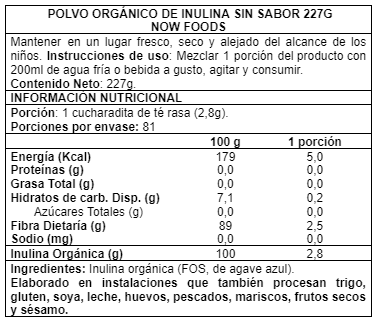 POLVO ORGÁNICO DE INULINA SIN SABOR 227G
NOW FOODS

Mantener en un lugar fresco, seco y alejado del alcance de los niños. Instrucciones de uso: Mezclar 1 porción del producto con 200ml de agua fría o bebida a gusto, agitar y consumir.
Contenido Neto: 227g.

INFORMACIÓN NUTRICIONAL

Porción: 1 cucharadita de té rasa (2,8g).
Porciones por envase: 81

| | 100 g | 1 porción |
|---|---|---|
| Energía (Kcal) | 179 | 5,0 |
| Proteínas (g) | 0,0 | 0,0 |
| Grasa Total (g) | 0,0 | 0,0 |
| Hidratos de carb. Disp. (g) | 7,1 | 0,2 |
| Azúcares Totales (g) | 0,0 | 0,0 |
| Fibra Dietaría (g) | 89 | 2,5 |
| Sodio (mg) | 0,0 | 0,0 |
| Inulina Orgánica (g) | 100 | 2,8 |

Ingredientes: Inulina orgánica (FOS, de agave azul).
Elaborado en instalaciones que también procesan trigo, gluten, soya, leche, huevos, pescados, mariscos, frutos secos y sésamo.